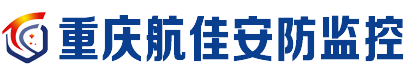 重庆航佳安防监控